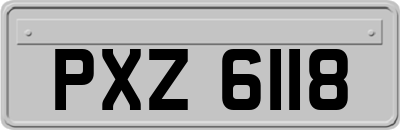 PXZ 6118